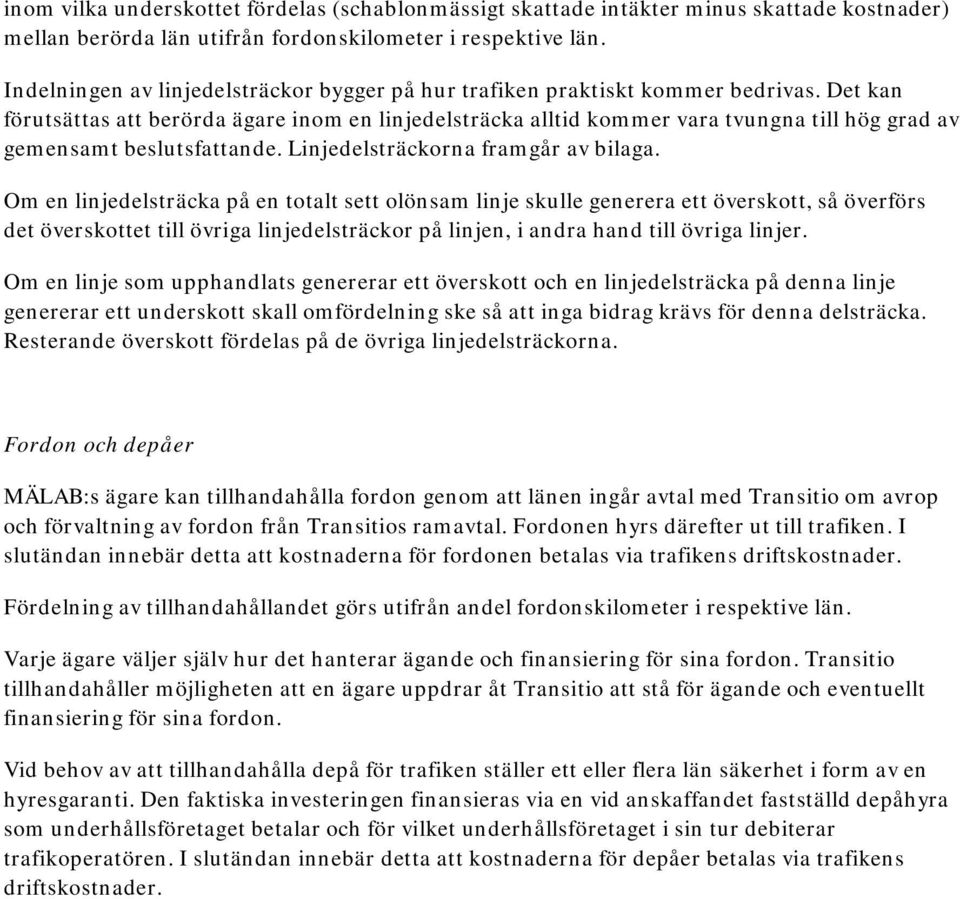 inom vilka underskottet fördelas (schablonmässigt skattade intäkter minus skattade kostnader) mellan berörda län utifrån fordonskilometer i respektive län.

Indelningen av linjedelsträckor bygger på hur trafiken praktiskt kommer bedrivas. Det kan förutsättas att berörda ägare inom en linjedelsträcka alltid kommer vara tvungna till hög grad av gemensamt beslutsfattande. Linjedelsträckorna framgår av bilaga.

Om en linjedelsträcka på en totalt sett olönsam linje skulle generera ett överskott, så överförs det överskottet till övriga linjedelsträckor på linjen, i andra hand till övriga linjer.

Om en linje som upphandlats genererar ett överskott och en linjedelsträcka på denna linje genererar ett underskott skall omfördelning ske så att inga bidrag krävs för denna delsträcka. Resterande överskott fördelas på de övriga linjedelsträckorna.

Fordon och depåer

MÄLAB:s ägare kan tillhandahålla fordon genom att länen ingår avtal med Transitio om avrop och förvaltning av fordon från Transitios ramavtal. Fordonen hyrs därefter ut till trafiken. I slutändan innebär detta att kostnaderna för fordonen betalas via trafikens driftskostnader.

Fördelning av tillhandahållandet görs utifrån andel fordonskilometer i respektive län.

Varje ägare väljer själv hur det hanterar ägande och finansiering för sina fordon. Transitio tillhandahåller möjligheten att en ägare uppdrar åt Transitio att stå för ägande och eventuellt finansiering för sina fordon.

Vid behov av att tillhandahålla depå för trafiken ställer ett eller flera län säkerhet i form av en hyresgaranti. Den faktiska investeringen finansieras via en vid anskaffandet fastställd depåhyra som underhållsföretaget betalar och för vilket underhållsföretaget i sin tur debiterar trafikoperatören. I slutändan innebär detta att kostnaderna för depåer betalas via trafikens driftskostnader.